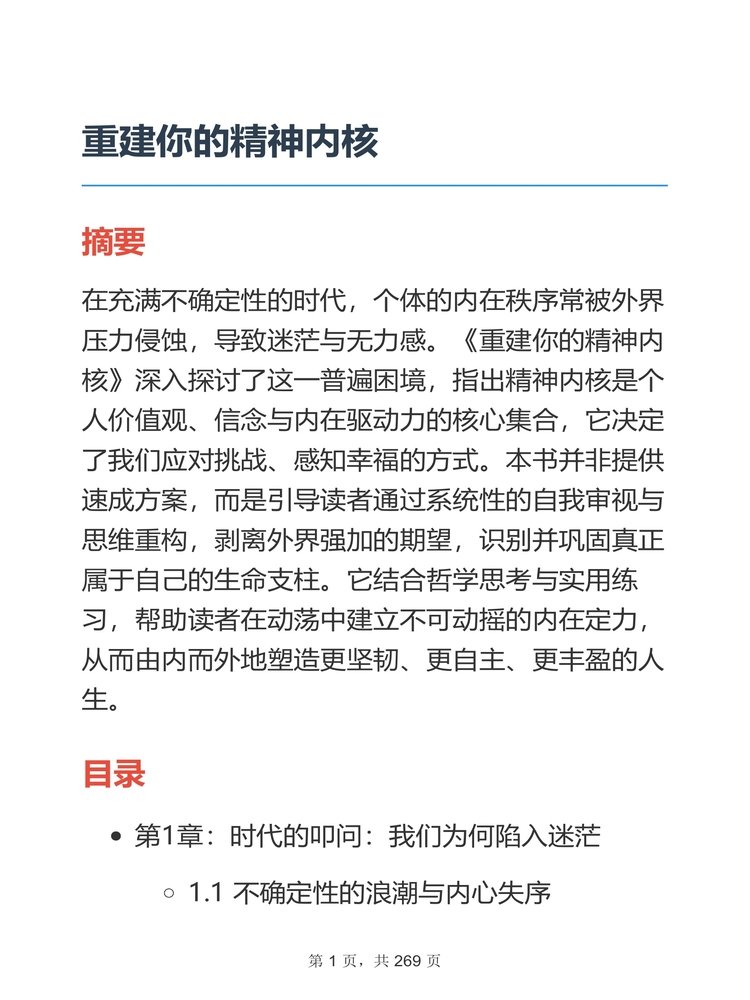 重建你的精神内核

摘要

在充满不确定性的时代，个体的内在秩序常被外界压力侵蚀，导致迷茫与无力感。《重建你的精神内核》深入探讨了这一普遍困境，指出精神内核是个人价值观、信念与内在驱动力的核心集合，它决定了我们应对挑战、感知幸福的方式。本书并非提供速成方案，而是引导读者通过系统性的自我审视与思维重构，剥离外界强加的期望，识别并巩固真正属于自己的生命支柱。它结合哲学思考与实用练习，帮助读者在动荡中建立不可动摇的内在定力，从而由内而外地塑造更坚韧、更自主、更丰盈的人生。

目录

- 第1章：时代的叩问：我们为何陷入迷茫
  - 1.1 不确定性的浪潮与内心失序

第 1 页，共 269 页